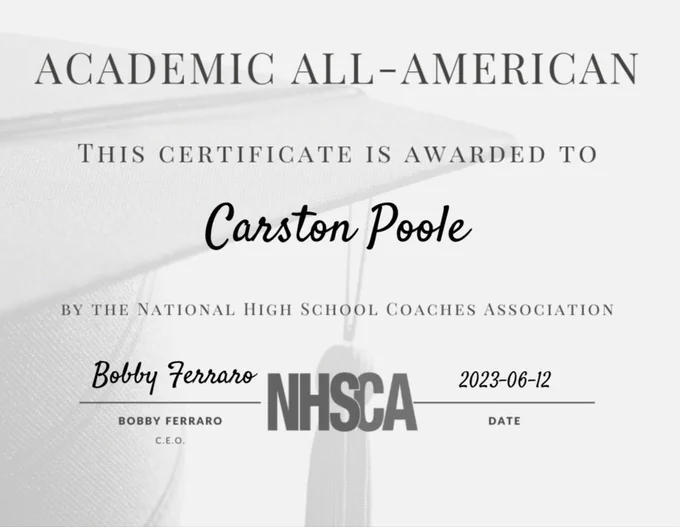 ACADEMIC ALL-AMERICAN

THIS CERTIFICATE IS AWARDED TO

Carston Poole

BY THE NATIONAL HIGH SCHOOL COACHES ASSOCIATION

Bobby Ferraro

BOBBY FERRARO
C.E.O.

NHSCA

2023-06-12

DATE